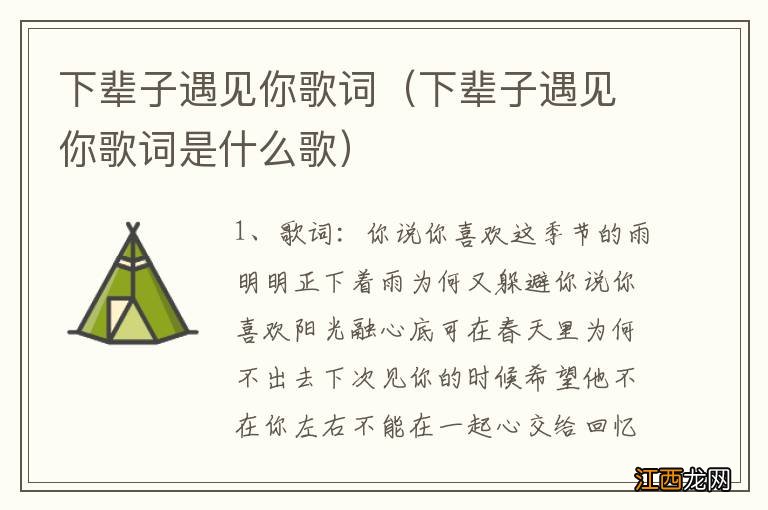 下辈子遇见你歌词（下辈子遇见你歌词是什么歌）

1、歌词：你说你喜欢这季节的雨明明正下着雨为何又躲避你说你喜欢阳光融心底可在春天里为何不出去下次见你的时候希望他不在你左右不能在一起心交给回忆

江西龙网